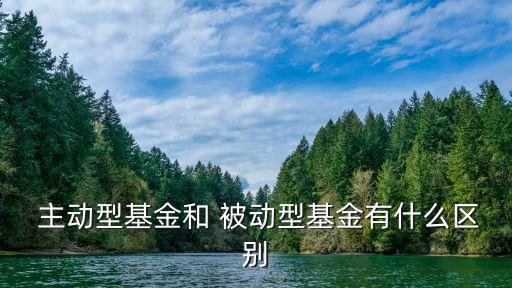 主动型基金和 被动型基金有什么区别